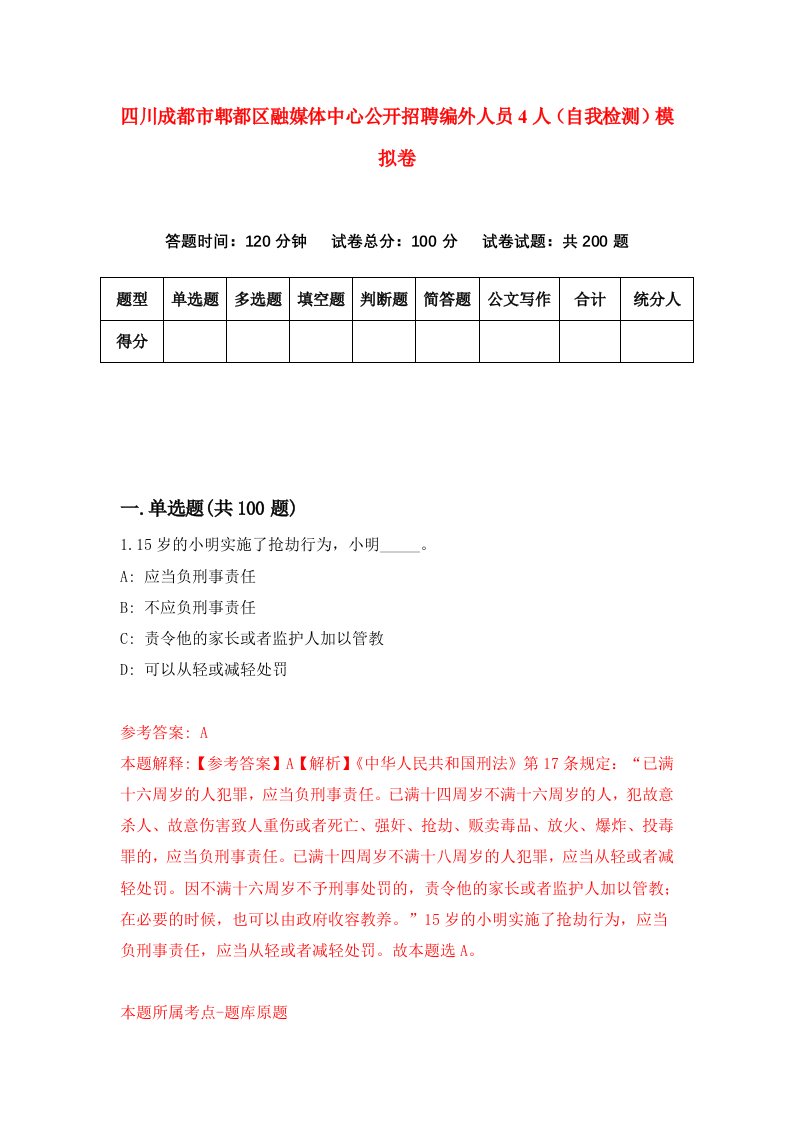 四川成都市郫都区融媒体中心公开招聘编外人员4人（自我检测）模拟卷

答题时间：120分钟　试卷总分：100分　试卷试题：共200题

| 题型 | 单选题 | 多选题 | 填空题 | 判断题 | 简答题 | 公文写作 | 合计 | 统分人 |
|---|---|---|---|---|---|---|---|---|
| 得分 | | | | | | | | |

一.单选题(共100题)

1.15岁的小明实施了抢劫行为，小明_____。

A: 应当负刑事责任

B: 不应负刑事责任

C: 责令他的家长或者监护人加以管教

D: 可以从轻或减轻处罚

参考答案: A

本题解释:【参考答案】A【解析】《中华人民共和国刑法》第17条规定：“已满十六周岁的人犯罪，应当负刑事责任。已满十四周岁不满十六周岁的人，犯故意杀人、故意伤害致人重伤或者死亡、强奸、抢劫、贩卖毒品、放火、爆炸、投毒罪的，应当负刑事责任。已满十四周岁不满十八周岁的人犯罪，应当从轻或者减轻处罚。因不满十六周岁不予刑事处罚的，责令他的家长或者监护人加以管教；在必要的时候，也可以由政府收容教养。”15岁的小明实施了抢劫行为，应当负刑事责任，应当从轻或者减轻处罚。故本题选A。

本题所属考点-题库原题